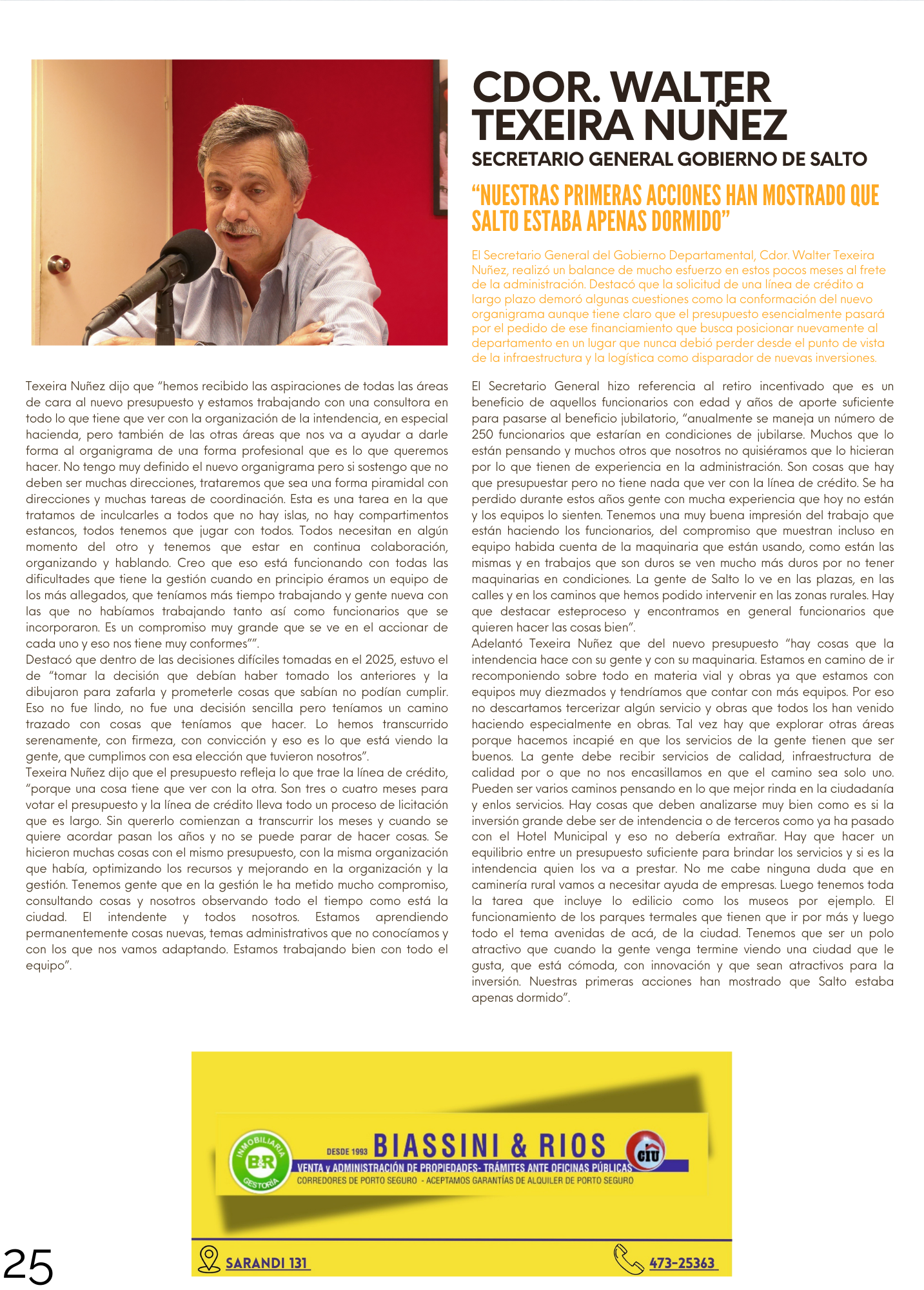 CDOR. WALTER TEXEIRA NUÑEZ
SECRETARIO GENERAL GOBIERNO DE SALTO

“NUESTRAS PRIMERAS ACCIONES HAN MOSTRADO QUE SALTO ESTABA APENAS DORMIDO”

El Secretario General del Gobierno Departamental, Cdor. Walter Texeira Nuñez, realizó un balance de mucho esfuerzo en estos pocos meses al frete de la administración. Destacó que la solicitud de una línea de crédito a largo plazo demoró algunas cuestiones como la conformación del nuevo organigrama aunque tiene claro que el presupuesto esencialmente pasará por el pedido de ese financiamiento que busca posicionar nuevamente al departamento en un lugar que nunca debió perder desde el punto de vista de la infraestructura y la logística como disparador de nuevas inversiones.

Texeira Nuñez dijo que “hemos recibido las aspiraciones de todas las áreas de cara al nuevo presupuesto y estamos trabajando con una consultora en todo lo que tiene que ver con la organización de la intendencia, en especial hacienda, pero también de las otras áreas que nos va a ayudar a darle forma al organigrama de una forma profesional que es lo que queremos hacer. No tengo muy definido el nuevo organigrama pero si sostengo que no deben ser muchas direcciones, trataremos que sea una forma piramidal con direcciones y muchas tareas de coordinación. Esta es una tarea en la que tratamos de inculcarles a todos que no hay islas, no hay compartimentos estancos, todos tenemos que jugar con todos. Todos necesitan en algún momento del otro y tenemos que estar en continua colaboración, organizando y hablando. Creo que eso está funcionando con todas las dificultades que tiene la gestión cuando en principio éramos un equipo de los más allegados, que teníamos más tiempo trabajando y gente nueva con las que no habíamos trabajando tanto así como funcionarios que se incorporaron. Es un compromiso muy grande que se ve en el accionar de cada uno y eso nos tiene muy conformes””.
Destacó que dentro de las decisiones difíciles tomadas en el 2025, estuvo el de “tomar la decisión que debían haber tomado los anteriores y la dibujaron para zafarla y prometerle cosas que sabían no podían cumplir. Eso no fue lindo, no fue una decisión sencilla pero teníamos un camino trazado con cosas que teníamos que hacer. Lo hemos transcurrido serenamente, con firmeza, con convicción y eso es lo que está viendo la gente, que cumplimos con esa elección que tuvieron nosotros”.
Texeira Nuñez dijo que el presupuesto refleja lo que trae la línea de crédito, “porque una cosa tiene que ver con la otra. Son tres o cuatro meses para votar el presupuesto y la línea de crédito lleva todo un proceso de licitación que es largo. Sin quererlo comienzan a transcurrir los meses y cuando se quiere acordar pasan los años y no se puede parar de hacer cosas. Se hicieron muchas cosas con el mismo presupuesto, con la misma organización que había, optimizando los recursos y mejorando en la organización y la gestión. Tenemos gente que en la gestión le ha metido mucho compromiso, consultando cosas y nosotros observando todo el tiempo como está la ciudad. El intendente y todos nosotros. Estamos aprendiendo permanentemente cosas nuevas, temas administrativos que no conocíamos y con los que nos vamos adaptando. Estamos trabajando bien con todo el equipo”.

El Secretario General hizo referencia al retiro incentivado que es un beneficio de aquellos funcionarios con edad y años de aporte suficiente para pasarse al beneficio jubilatorio, “anualmente se maneja un número de 250 funcionarios que estarían en condiciones de jubilarse. Muchos que lo están pensando y muchos otros que nosotros no quisiéramos que lo hicieran por lo que tienen de experiencia en la administración. Son cosas que hay que presupuestar pero no tiene nada que ver con la línea de crédito. Se ha perdido durante estos años gente con mucha experiencia que hoy no están y los equipos lo sienten. Tenemos una muy buena impresión del trabajo que están haciendo los funcionarios, del compromiso que muestran incluso en equipo habida cuenta de la maquinaria que están usando, como están las mismas y en trabajos que son duros se ven mucho más duros por no tener maquinarias en condiciones. La gente de Salto lo ve en las plazas, en las calles y en los caminos que hemos podido intervenir en las zonas rurales. Hay que destacar esteproceso y encontramos en general funcionarios que quieren hacer las cosas bien”.
Adelantó Texeira Nuñez que del nuevo presupuesto “hay cosas que la intendencia hace con su gente y con su maquinaria. Estamos en camino de ir recomponiendo sobre todo en materia vial y obras ya que estamos con equipos muy diezmados y tendríamos que contar con más equipos. Por eso no descartamos tercerizar algún servicio y obras que todos los han venido haciendo especialmente en obras. Tal vez hay que explorar otras áreas porque hacemos incapié en que los servicios de la gente tienen que ser buenos. La gente debe recibir servicios de calidad, infraestructura de calidad por o que no nos encasillamos en que el camino sea solo uno. Pueden ser varios caminos pensando en lo que mejor rinda en la ciudadanía y enlos servicios. Hay cosas que deben analizarse muy bien como es si la inversión grande debe ser de intendencia o de terceros como ya ha pasado con el Hotel Municipal y eso no debería extrañar. Hay que hacer un equilibrio entre un presupuesto suficiente para brindar los servicios y si es la intendencia quien los va a prestar. No me cabe ninguna duda que en caminería rural vamos a necesitar ayuda de empresas. Luego tenemos toda la tarea que incluye lo edilicio como los museos por ejemplo. El funcionamiento de los parques termales que tienen que ir por más y luego todo el tema avenidas de acá, de la ciudad. Tenemos que ser un polo atractivo que cuando la gente venga termine viendo una ciudad que le gusta, que está cómoda, con innovación y que sean atractivos para la inversión. Nuestras primeras acciones han mostrado que Salto estaba apenas dormido”.

INMOBILIARIA B&R GESTORÍA
DESDE 1993 BIASSINI & RIOS CIU
VENTA y ADMINISTRACIÓN DE PROPIEDADES- TRÁMITES ANTE OFICINAS PÚBLICAS
CORREDORES DE PORTO SEGURO - ACEPTAMOS GARANTÍAS DE ALQUILER DE PORTO SEGURO
SARANDI 131
473-25363

25